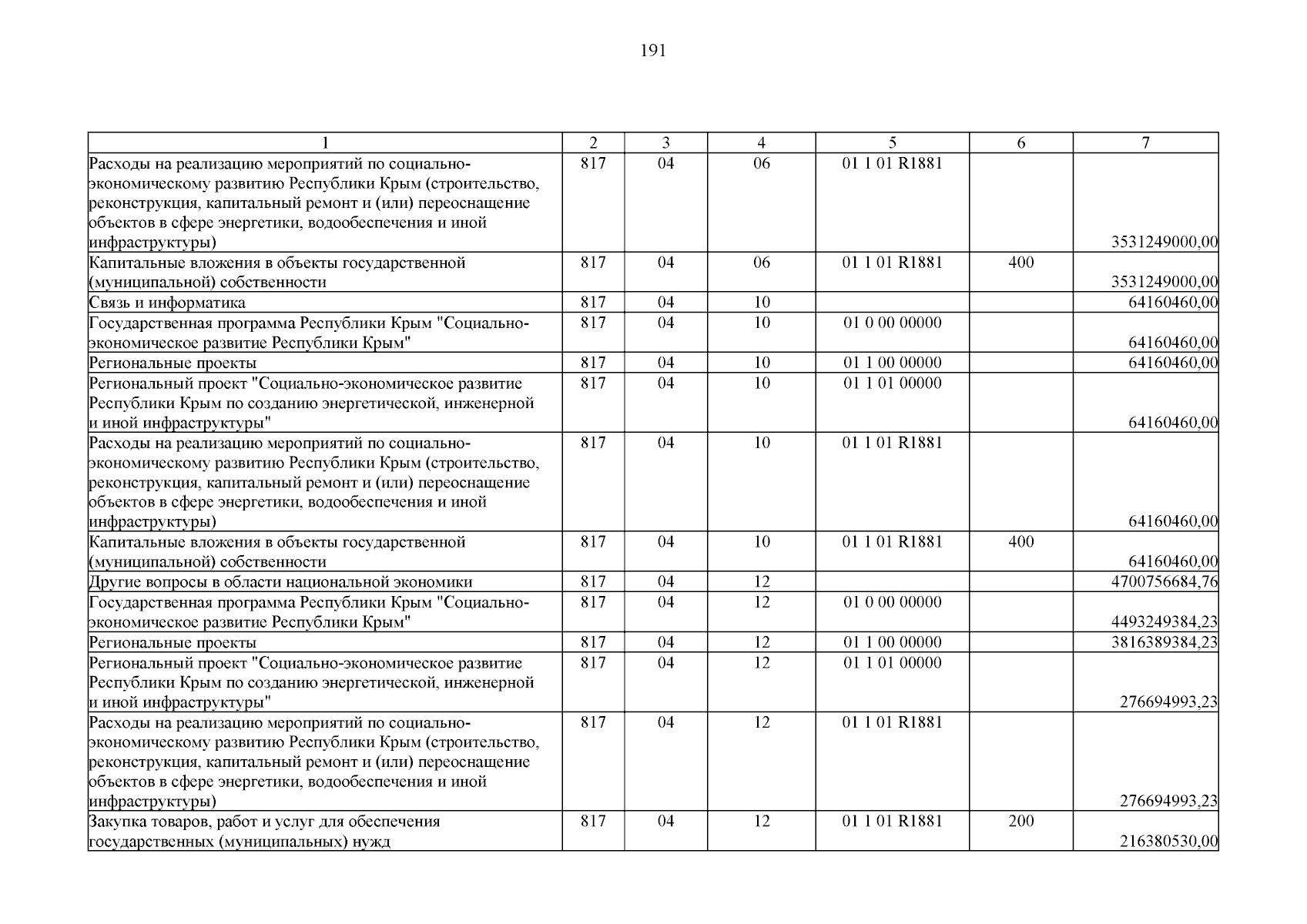 191

| 1 | 2 | 3 | 4 | 5 | 6 | 7 |
|---|---|---|---|---|---|---|
| Расходы на реализацию мероприятий по социально-экономическому развитию Республики Крым (строительство, реконструкция, капитальный ремонт и (или) переоснащение объектов в сфере энергетики, водообеспечения и иной инфраструктуры) | 817 | 04 | 06 | 01 1 01 R1881 | | 3531249000,00 |
| Капитальные вложения в объекты государственной (муниципальной) собственности | 817 | 04 | 06 | 01 1 01 R1881 | 400 | 3531249000,00 |
| Связь и информатика | 817 | 04 | 10 | | | 64160460,00 |
| Государственная программа Республики Крым "Социально-экономическое развитие Республики Крым" | 817 | 04 | 10 | 01 0 00 00000 | | 64160460,00 |
| Региональные проекты | 817 | 04 | 10 | 01 1 00 00000 | | 64160460,00 |
| Региональный проект "Социально-экономическое развитие Республики Крым по созданию энергетической, инженерной и иной инфраструктуры" | 817 | 04 | 10 | 01 1 01 00000 | | 64160460,00 |
| Расходы на реализацию мероприятий по социально-экономическому развитию Республики Крым (строительство, реконструкция, капитальный ремонт и (или) переоснащение объектов в сфере энергетики, водообеспечения и иной инфраструктуры) | 817 | 04 | 10 | 01 1 01 R1881 | | 64160460,00 |
| Капитальные вложения в объекты государственной (муниципальной) собственности | 817 | 04 | 10 | 01 1 01 R1881 | 400 | 64160460,00 |
| Другие вопросы в области национальной экономики | 817 | 04 | 12 | | | 4700756684,76 |
| Государственная программа Республики Крым "Социально-экономическое развитие Республики Крым" | 817 | 04 | 12 | 01 0 00 00000 | | 4493249384,23 |
| Региональные проекты | 817 | 04 | 12 | 01 1 00 00000 | | 3816389384,23 |
| Региональный проект "Социально-экономическое развитие Республики Крым по созданию энергетической, инженерной и иной инфраструктуры" | 817 | 04 | 12 | 01 1 01 00000 | | 276694993,23 |
| Расходы на реализацию мероприятий по социально-экономическому развитию Республики Крым (строительство, реконструкция, капитальный ремонт и (или) переоснащение объектов в сфере энергетики, водообеспечения и иной инфраструктуры) | 817 | 04 | 12 | 01 1 01 R1881 | | 276694993,23 |
| Закупка товаров, работ и услуг для обеспечения государственных (муниципальных) нужд | 817 | 04 | 12 | 01 1 01 R1881 | 200 | 216380530,00 |